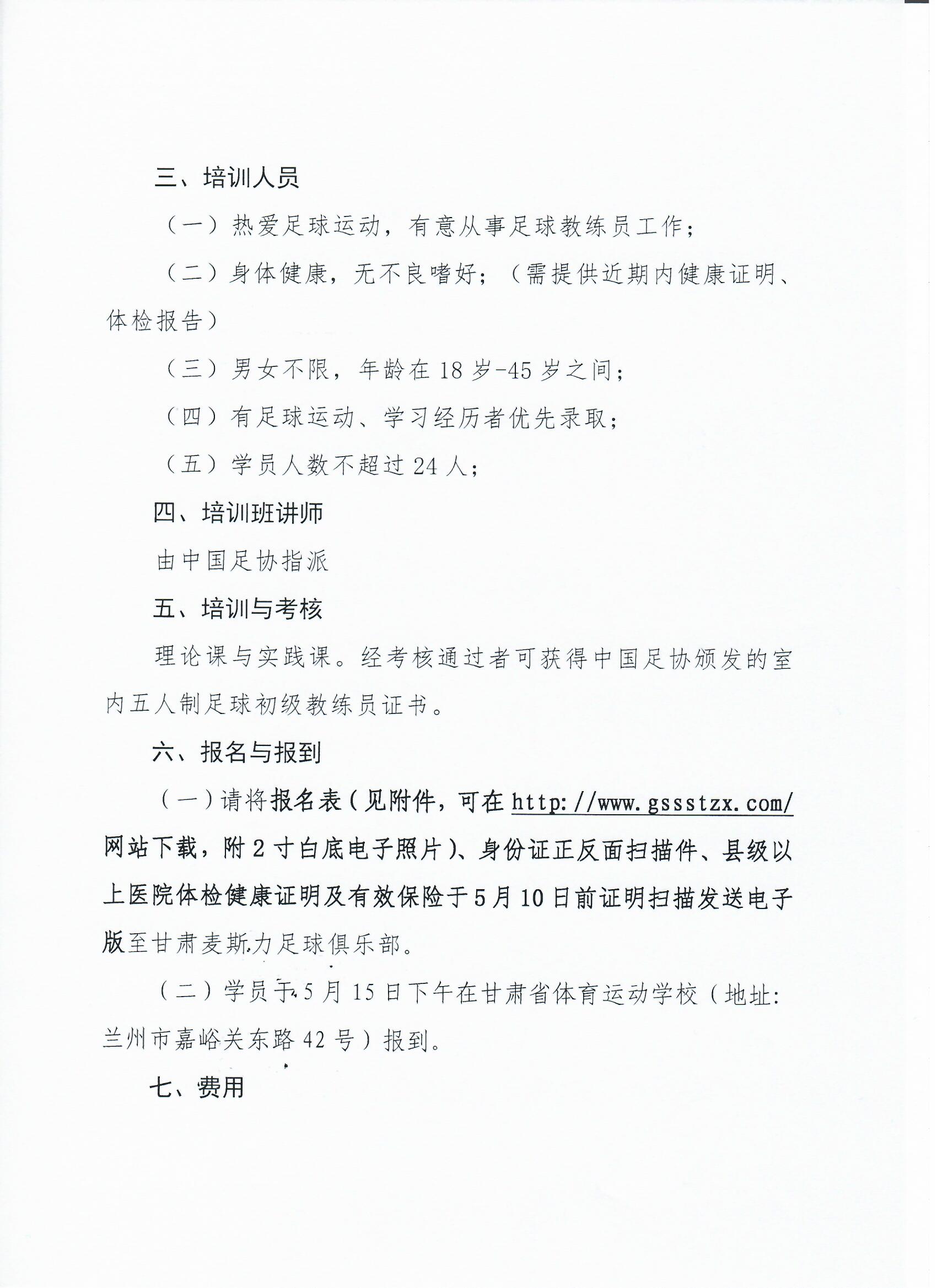 三、培训人员

（一）热爱足球运动，有意从事足球教练员工作；

（二）身体健康，无不良嗜好；（需提供近期内健康证明、体检报告）

（三）男女不限，年龄在 18 岁-45 岁之间；

（四）有足球运动、学习经历者优先录取；

（五）学员人数不超过 24 人；

四、培训班讲师

由中国足协指派

五、培训与考核

理论课与实践课。经考核通过者可获得中国足协颁发的室内五人制足球初级教练员证书。

六、报名与报到

（一）请将报名表（见附件，可在 http://www.gssstzx.com/ 网站下载，附 2 寸白底电子照片）、身份证正反面扫描件、县级以上医院体检健康证明及有效保险于 5 月 10 日前证明扫描发送电子版至甘肃麦斯力足球俱乐部。

（二）学员于 5 月 15 日下午在甘肃省体育运动学校（地址：兰州市嘉峪关东路 42 号）报到。

七、费用